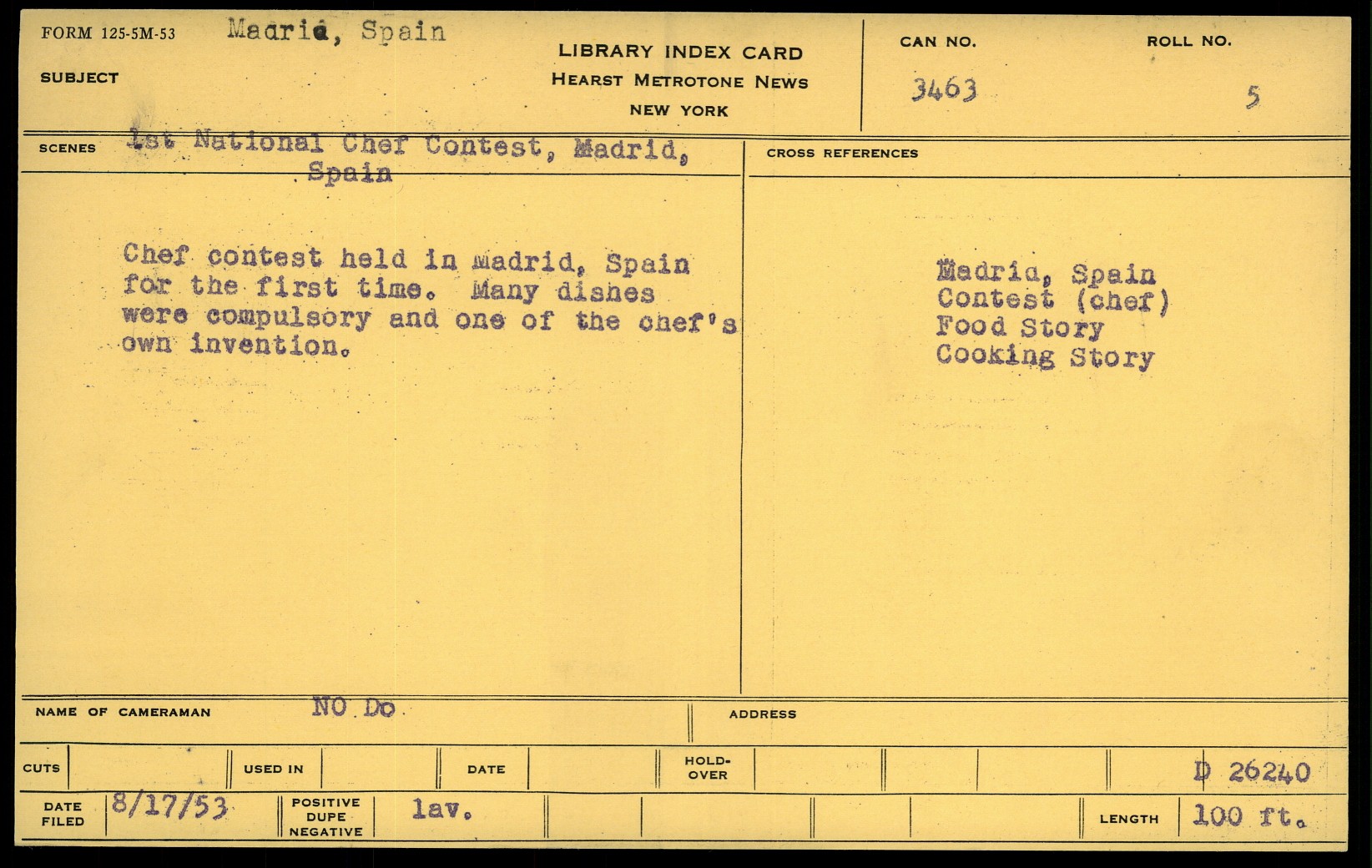 FORM 125-5M-53 Madrid, Spain

SUBJECT

LIBRARY INDEX CARD
HEARST METROTONE NEWS
NEW YORK

CAN NO.
3463

ROLL NO.
5

SCENES 1st National Chef Contest, Madrid, Spain

Chef contest held in Madrid, Spain for the first time. Many dishes were compulsory and one of the chef's own invention.

CROSS REFERENCES

Madrid, Spain
Contest (chef)
Food Story
Cooking Story

NAME OF CAMERAMAN NO Do

ADDRESS

CUTS

USED IN

DATE

HOLD-OVER

D 26240

DATE FILED 8/17/53

POSITIVE DUPE NEGATIVE lav.

LENGTH 100 ft.